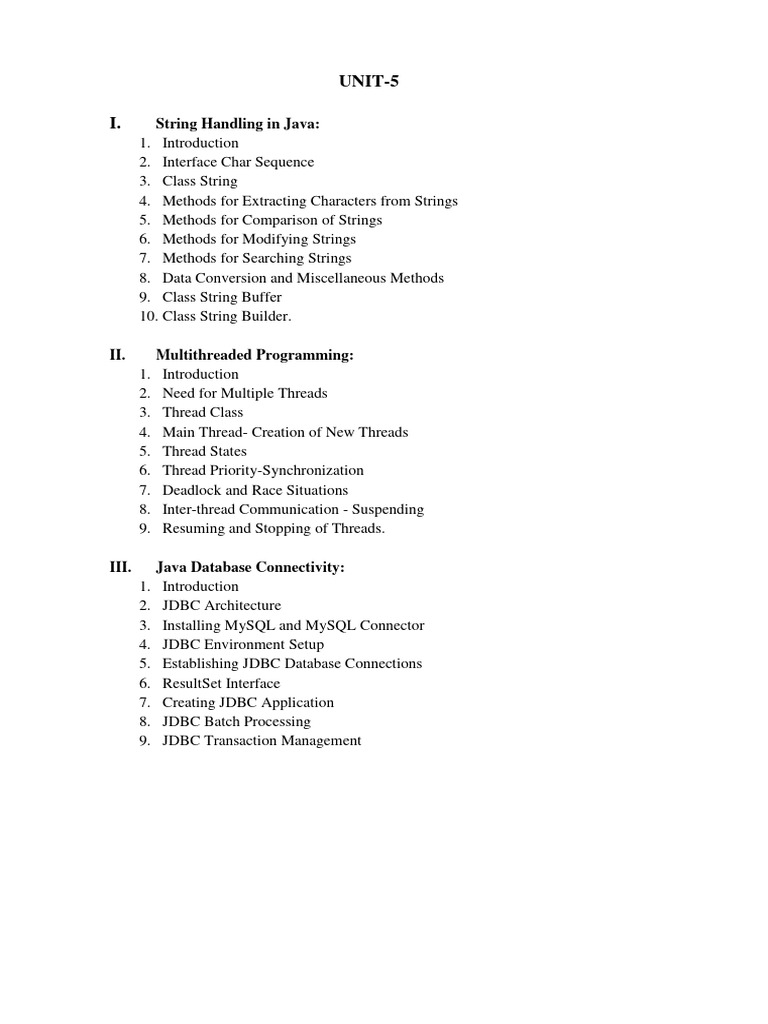 UNIT-5

I. String Handling in Java:
1. Introduction
2. Interface Char Sequence
3. Class String
4. Methods for Extracting Characters from Strings
5. Methods for Comparison of Strings
6. Methods for Modifying Strings
7. Methods for Searching Strings
8. Data Conversion and Miscellaneous Methods
9. Class String Buffer
10. Class String Builder.

II. Multithreaded Programming:
1. Introduction
2. Need for Multiple Threads
3. Thread Class
4. Main Thread- Creation of New Threads
5. Thread States
6. Thread Priority-Synchronization
7. Deadlock and Race Situations
8. Inter-thread Communication - Suspending
9. Resuming and Stopping of Threads.

III. Java Database Connectivity:
1. Introduction
2. JDBC Architecture
3. Installing MySQL and MySQL Connector
4. JDBC Environment Setup
5. Establishing JDBC Database Connections
6. ResultSet Interface
7. Creating JDBC Application
8. JDBC Batch Processing
9. JDBC Transaction Management